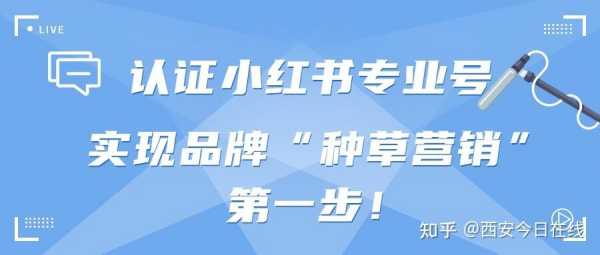 LIVE

认证小红书专业号

实现品牌“种草营销”

第一步！

知乎 @西安今日在线